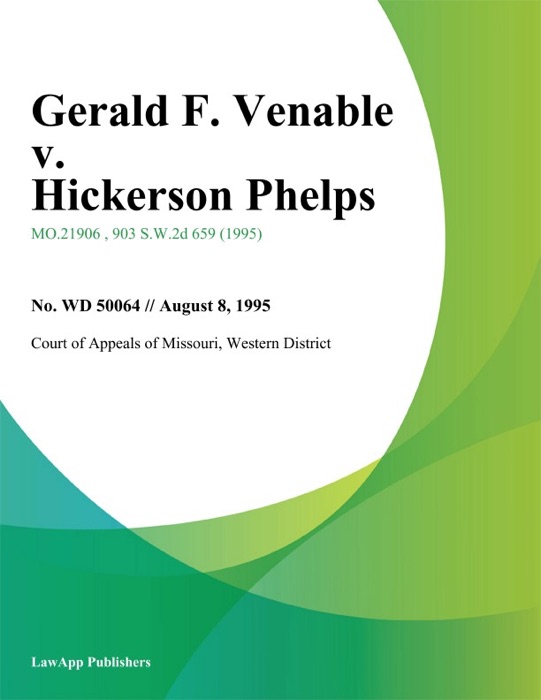 Gerald F. Venable v. Hickerson Phelps

MO.21906 , 903 S.W.2d 659 (1995)

No. WD 50064 // August 8, 1995

Court of Appeals of Missouri, Western District

LawApp Publishers